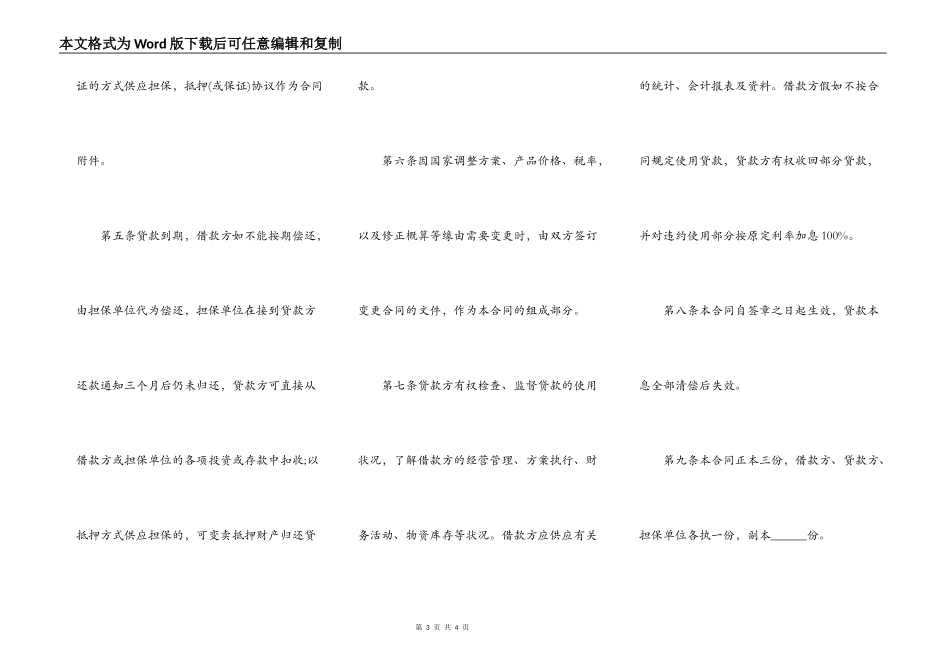 本文格式为Word版下载后可任意编辑和复制

证的方式供应担保，抵押(或保证)协议作为合同附件。

第五条贷款到期，借款方如不能按期偿还，由担保单位代为偿还，担保单位在接到贷款方还款通知三个月后仍未归还，贷款方可直接从借款方或担保单位的各项投资或存款中扣收;以抵押方式供应担保的，可变卖抵押财产归还贷款。

第六条因国家调整方案、产品价格、税率，以及修正概算等缘由需要变更时，由双方签订变更合同的文件，作为本合同的组成部分。

第七条贷款方有权检查、监督贷款的使用状况，了解借款方的经营管理、方案执行、财务活动、物资库存等状况。借款方应供应有关的统计、会计报表及资料。借款方假如不按合同规定使用贷款，贷款方有权收回部分贷款，并对违约使用部分按原定利率加息100%。

第八条本合同自签章之日起生效，贷款本息全部清偿后失效。

第九条本合同正本三份，借款方、贷款方、担保单位各执一份，副本______份。

第 3 页 共 4 页